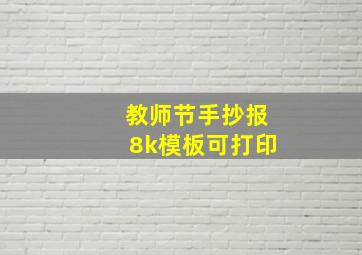 教师节手抄报
8k模板可打印